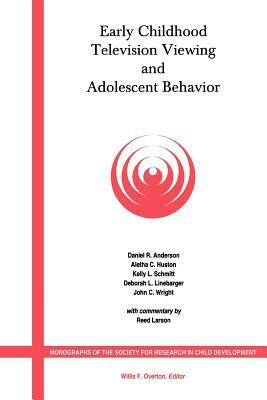 Early Childhood Television Viewing and Adolescent Behavior

Daniel R. Anderson
Aletha C. Huston
Kelly L. Schmitt
Deborah L. Linebarger
John C. Wright

with commentary by
Reed Larson

MONOGRAPHS OF THE SOCIETY FOR RESEARCH IN CHILD DEVELOPMENT

Willis F. Overton, Editor